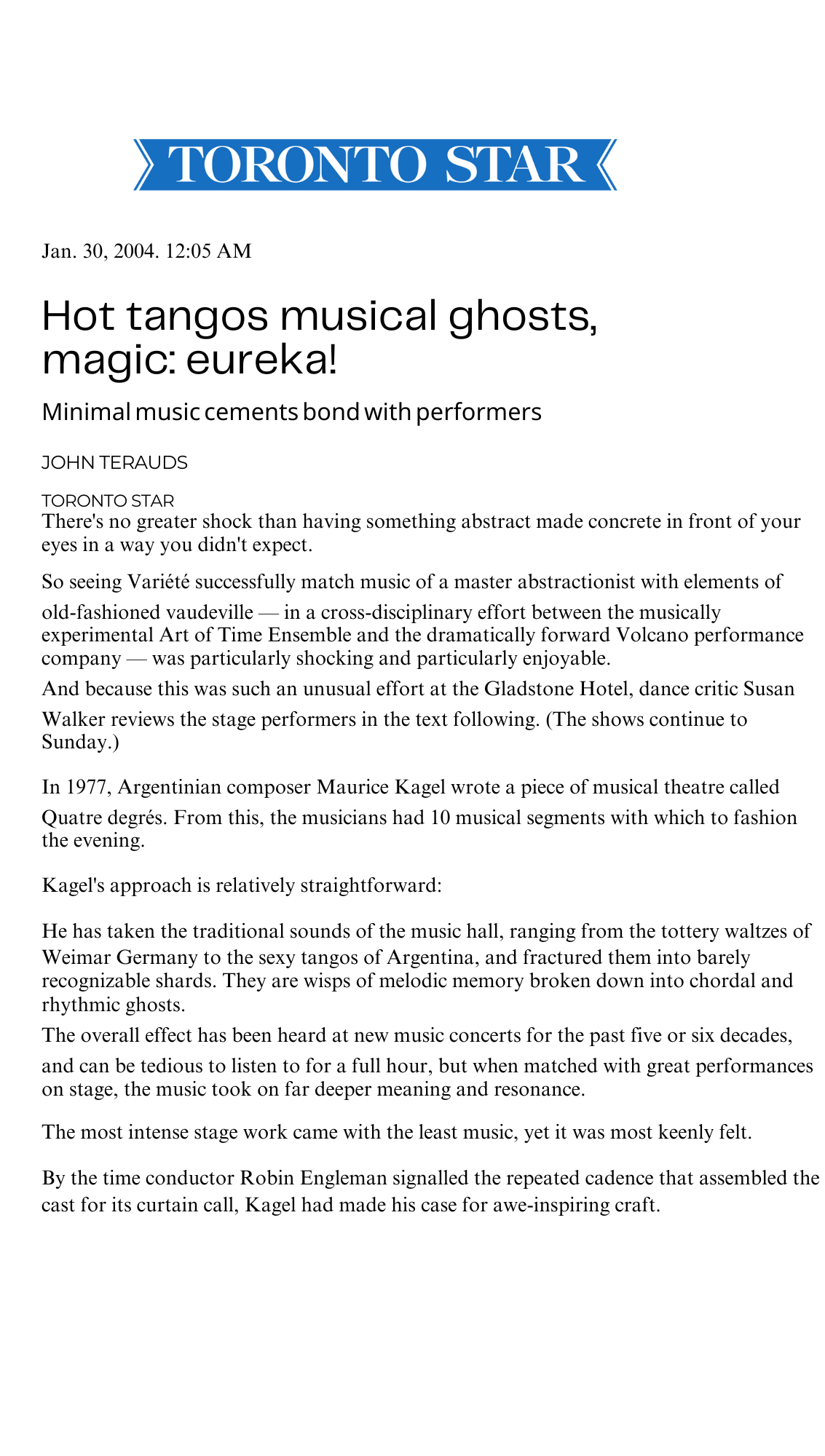 TORONTO STAR

Jan. 30, 2004. 12:05 AM

Hot tangos musical ghosts, magic: eureka!

Minimal music cements bond with performers

JOHN TERAUDS

TORONTO STAR

There's no greater shock than having something abstract made concrete in front of your eyes in a way you didn't expect.

So seeing Variété successfully match music of a master abstractionist with elements of old-fashioned vaudeville — in a cross-disciplinary effort between the musically experimental Art of Time Ensemble and the dramatically forward Volcano performance company — was particularly shocking and particularly enjoyable.

And because this was such an unusual effort at the Gladstone Hotel, dance critic Susan Walker reviews the stage performers in the text following. (The shows continue to Sunday.)

In 1977, Argentinian composer Maurice Kagel wrote a piece of musical theatre called Quatre degrés. From this, the musicians had 10 musical segments with which to fashion the evening.

Kagel's approach is relatively straightforward:

He has taken the traditional sounds of the music hall, ranging from the tottery waltzes of Weimar Germany to the sexy tangos of Argentina, and fractured them into barely recognizable shards. They are wisps of melodic memory broken down into chordal and rhythmic ghosts.

The overall effect has been heard at new music concerts for the past five or six decades, and can be tedious to listen to for a full hour, but when matched with great performances on stage, the music took on far deeper meaning and resonance.

The most intense stage work came with the least music, yet it was most keenly felt.

By the time conductor Robin Engleman signalled the repeated cadence that assembled the cast for its curtain call, Kagel had made his case for awe-inspiring craft.